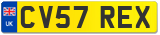 UK
CV57 REX